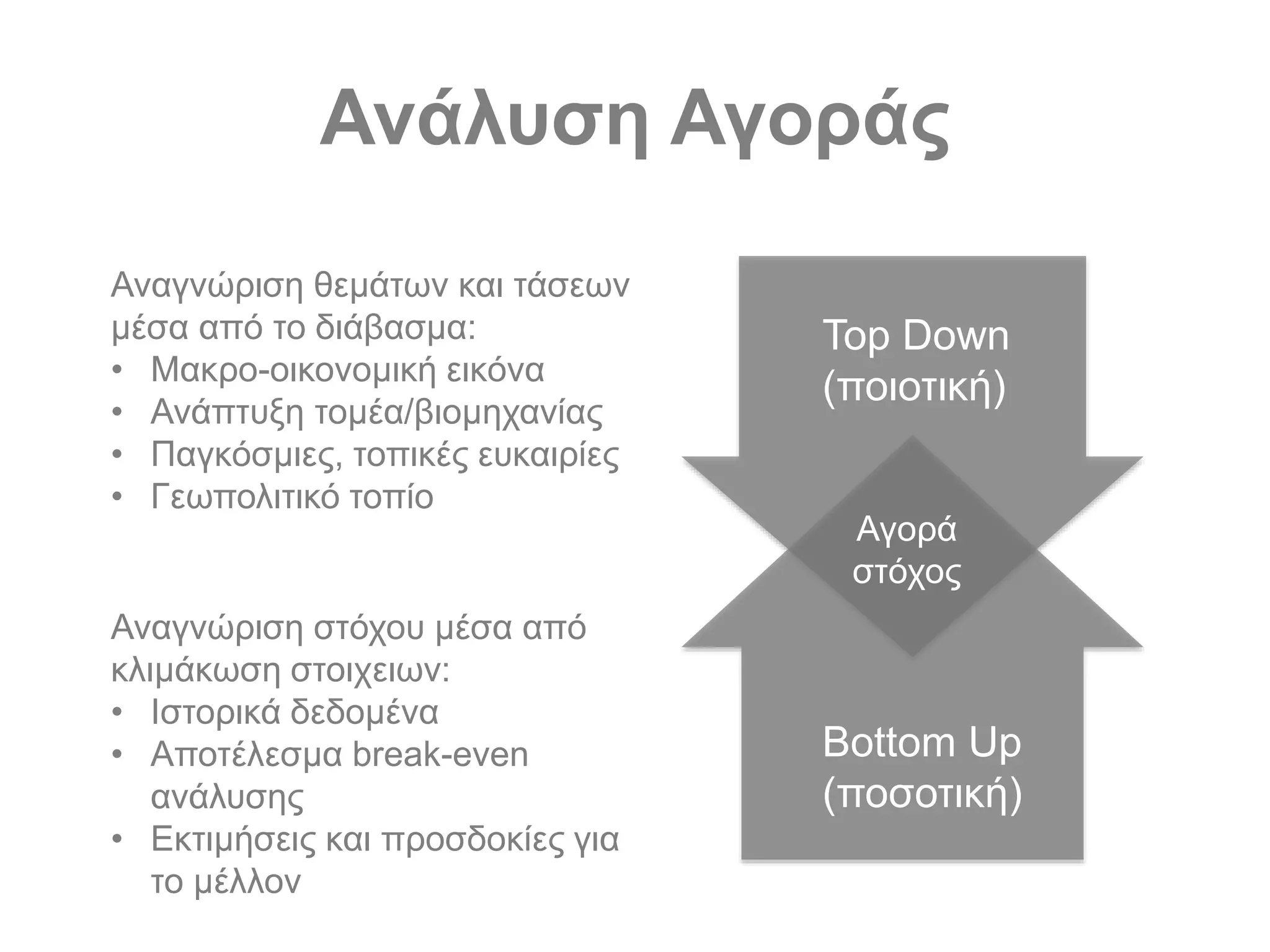 Ανάλυση Αγοράς

Αναγνώριση θεμάτων και τάσεων μέσα από το διάβασμα:
• Μακρο-οικονομική εικόνα
• Ανάπτυξη τομέα/βιομηχανίας
• Παγκόσμιες, τοπικές ευκαιρίες
• Γεωπολιτικό τοπίο

Αναγνώριση στόχου μέσα από κλιμάκωση στοιχειων:
• Ιστορικά δεδομένα
• Αποτέλεσμα break-even ανάλυσης
• Εκτιμήσεις και προσδοκίες για το μέλλον

Top Down (ποιοτική)

Αγορά στόχος

Bottom Up (ποσοτική)